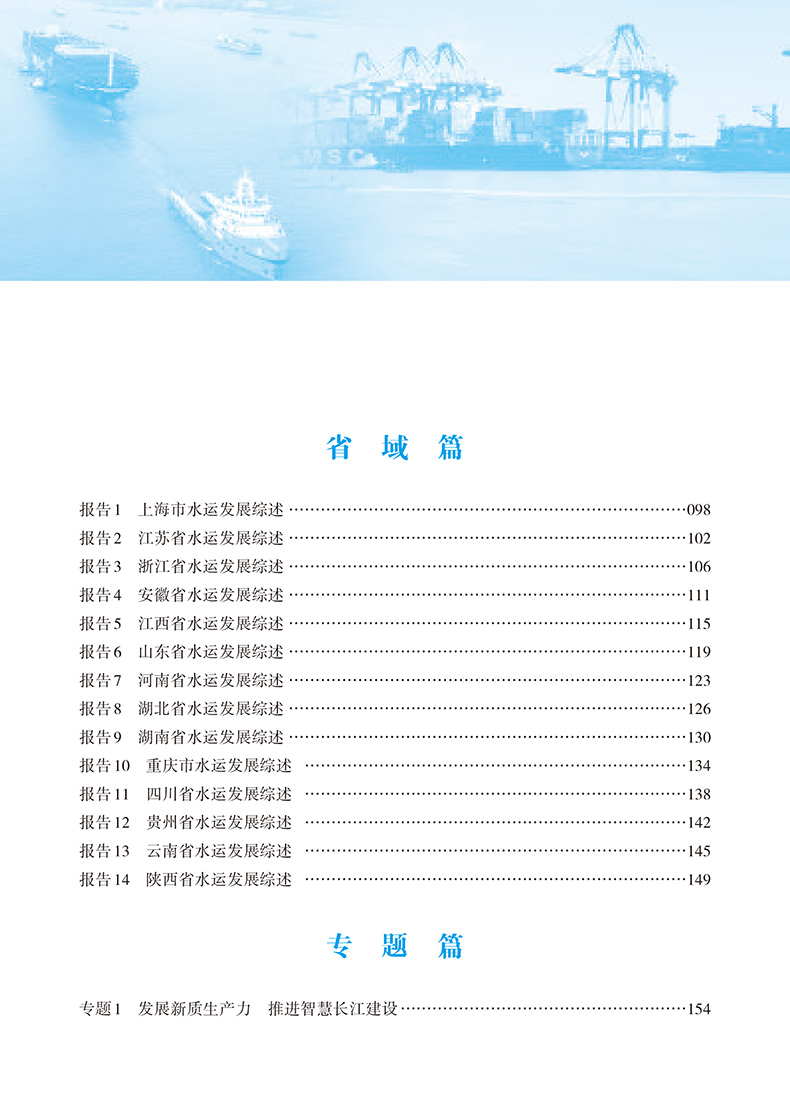 省 域 篇

报告1 上海市水运发展综述 098
报告2 江苏省水运发展综述 102
报告3 浙江省水运发展综述 106
报告4 安徽省水运发展综述 111
报告5 江西省水运发展综述 115
报告6 山东省水运发展综述 119
报告7 河南省水运发展综述 123
报告8 湖北省水运发展综述 126
报告9 湖南省水运发展综述 130
报告10 重庆市水运发展综述 134
报告11 四川省水运发展综述 138
报告12 贵州省水运发展综述 142
报告13 云南省水运发展综述 145
报告14 陕西省水运发展综述 149

专 题 篇

专题1 发展新质生产力 推进智慧长江建设 154